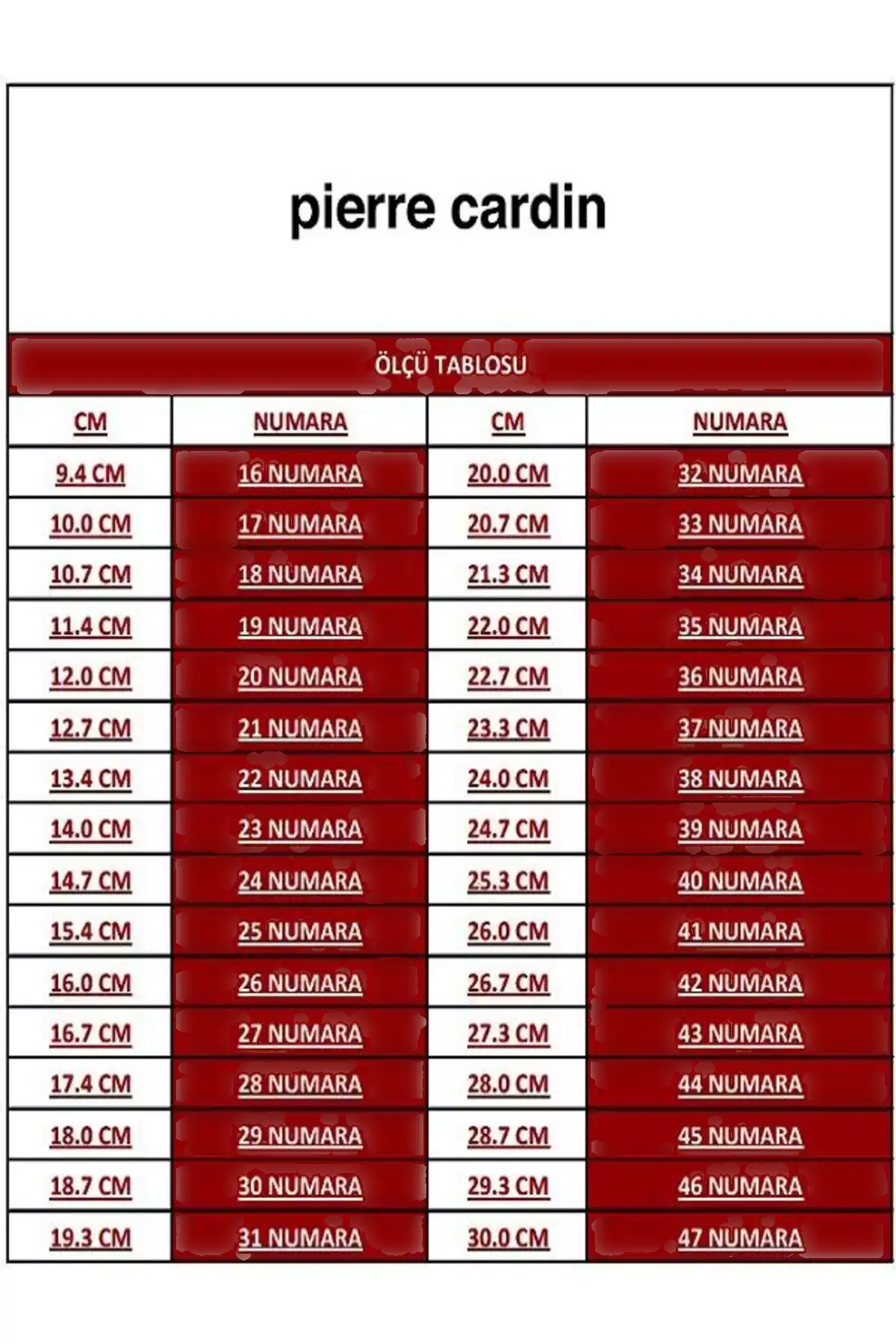 pierre cardin

ÖLÇÜ TABLOSU

| CM | NUMARA | CM | NUMARA |
|---|---|---|---|
| 9.4 CM | 16 NUMARA | 20.0 CM | 32 NUMARA |
| 10.0 CM | 17 NUMARA | 20.7 CM | 33 NUMARA |
| 10.7 CM | 18 NUMARA | 21.3 CM | 34 NUMARA |
| 11.4 CM | 19 NUMARA | 22.0 CM | 35 NUMARA |
| 12.0 CM | 20 NUMARA | 22.7 CM | 36 NUMARA |
| 12.7 CM | 21 NUMARA | 23.3 CM | 37 NUMARA |
| 13.4 CM | 22 NUMARA | 24.0 CM | 38 NUMARA |
| 14.0 CM | 23 NUMARA | 24.7 CM | 39 NUMARA |
| 14.7 CM | 24 NUMARA | 25.3 CM | 40 NUMARA |
| 15.4 CM | 25 NUMARA | 26.0 CM | 41 NUMARA |
| 16.0 CM | 26 NUMARA | 26.7 CM | 42 NUMARA |
| 16.7 CM | 27 NUMARA | 27.3 CM | 43 NUMARA |
| 17.4 CM | 28 NUMARA | 28.0 CM | 44 NUMARA |
| 18.0 CM | 29 NUMARA | 28.7 CM | 45 NUMARA |
| 18.7 CM | 30 NUMARA | 29.3 CM | 46 NUMARA |
| 19.3 CM | 31 NUMARA | 30.0 CM | 47 NUMARA |